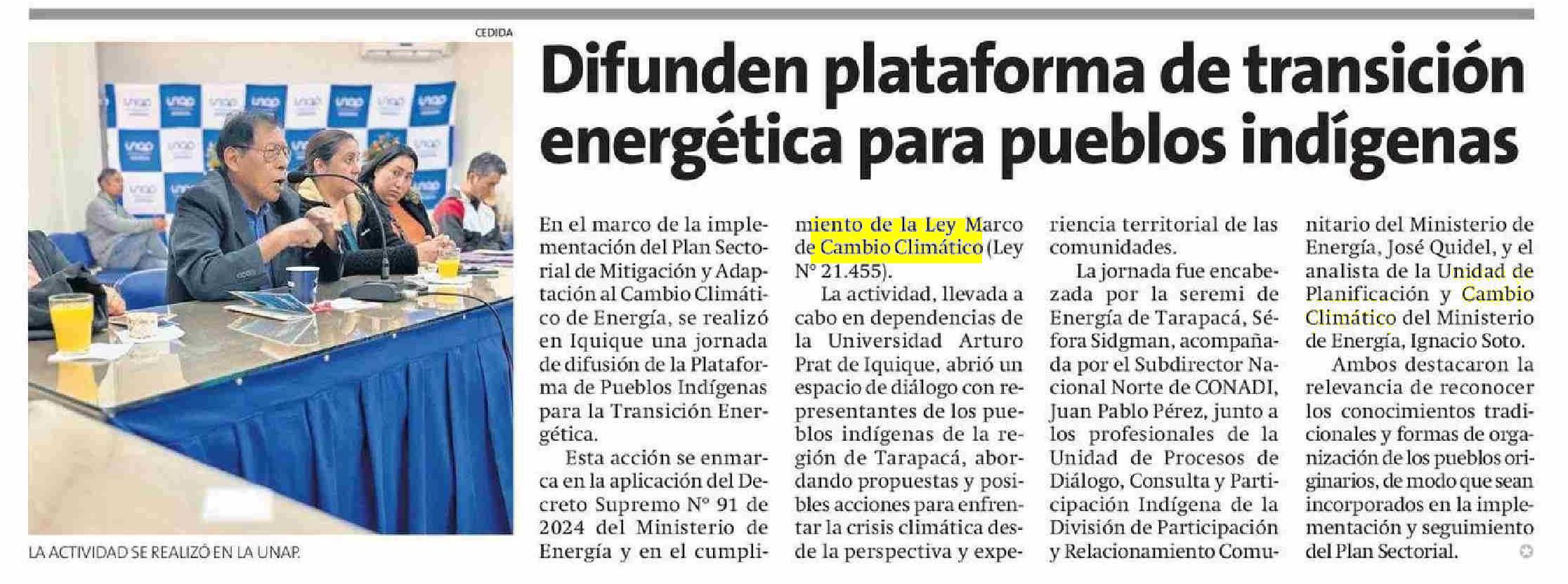 CEDIDA

LA ACTIVIDAD SE REALIZÓ EN LA UNAP.

Difunden plataforma de transición energética para pueblos indígenas

En el marco de la implementación del Plan Sectorial de Mitigación y Adaptación al Cambio Climático de Energía, se realizó en Iquique una jornada de difusión de la Plataforma de Pueblos Indígenas para la Transición Energética.

Esta acción se enmarca en la aplicación del Decreto Supremo N° 91 de 2024 del Ministerio de Energía y en el cumplimiento de la Ley Marco de Cambio Climático (Ley N° 21.455).

La actividad, llevada a cabo en dependencias de la Universidad Arturo Prat de Iquique, abrió un espacio de diálogo con representantes de los pueblos indígenas de la región de Tarapacá, abordando propuestas y posibles acciones para enfrentar la crisis climática desde la perspectiva y experiencia territorial de las comunidades.

La jornada fue encabezada por la seremi de Energía de Tarapacá, Séfora Sidgman, acompañada por el Subdirector Nacional Norte de CONADI, Juan Pablo Pérez, junto a los profesionales de la Unidad de Procesos de Diálogo, Consulta y Participación Indígena de la División de Participación y Relacionamiento Comunitario del Ministerio de Energía, José Quidel, y el analista de la Unidad de Planificación y Cambio Climático del Ministerio de Energía, Ignacio Soto.

Ambos destacaron la relevancia de reconocer los conocimientos tradicionales y formas de organización de los pueblos originarios, de modo que sean incorporados en la implementación y seguimiento del Plan Sectorial.